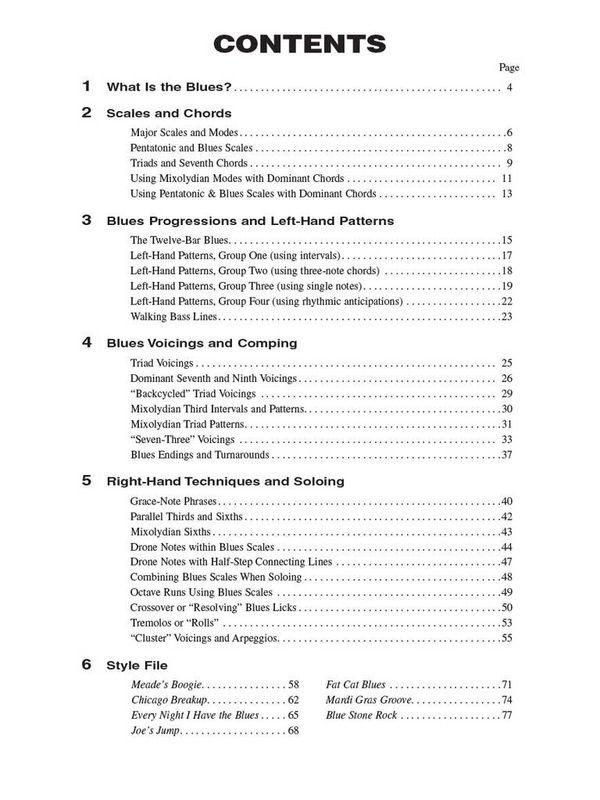 CONTENTS

Page

1 What Is the Blues? 4

2 Scales and Chords

Major Scales and Modes 6
Pentatonic and Blues Scales 8
Triads and Seventh Chords 9
Using Mixolydian Modes with Dominant Chords 11
Using Pentatonic & Blues Scales with Dominant Chords 13

3 Blues Progressions and Left-Hand Patterns

The Twelve-Bar Blues 15
Left-Hand Patterns, Group One (using intervals) 17
Left-Hand Patterns, Group Two (using three-note chords) 18
Left-Hand Patterns, Group Three (using single notes) 19
Left-Hand Patterns, Group Four (using rhythmic anticipations) 22
Walking Bass Lines 23

4 Blues Voicings and Comping

Triad Voicings 25
Dominant Seventh and Ninth Voicings 26
"Backcycled" Triad Voicings 29
Mixolydian Third Intervals and Patterns 30
Mixolydian Triad Patterns 31
"Seven-Three" Voicings 33
Blues Endings and Turnarounds 37

5 Right-Hand Techniques and Soloing

Grace-Note Phrases 40
Parallel Thirds and Sixths 42
Mixolydian Sixths 43
Drone Notes within Blues Scales 44
Drone Notes with Half-Step Connecting Lines 47
Combining Blues Scales When Soloing 48
Octave Runs Using Blues Scales 49
Crossover or "Resolving" Blues Licks 50
Tremolos or "Rolls" 53
"Cluster" Voicings and Arpeggios 55

6 Style File

Meade's Boogie 58
Chicago Breakup 62
Every Night I Have the Blues 65
Joe's Jump 68

Fat Cat Blues 71
Mardi Gras Groove 74
Blue Stone Rock 77